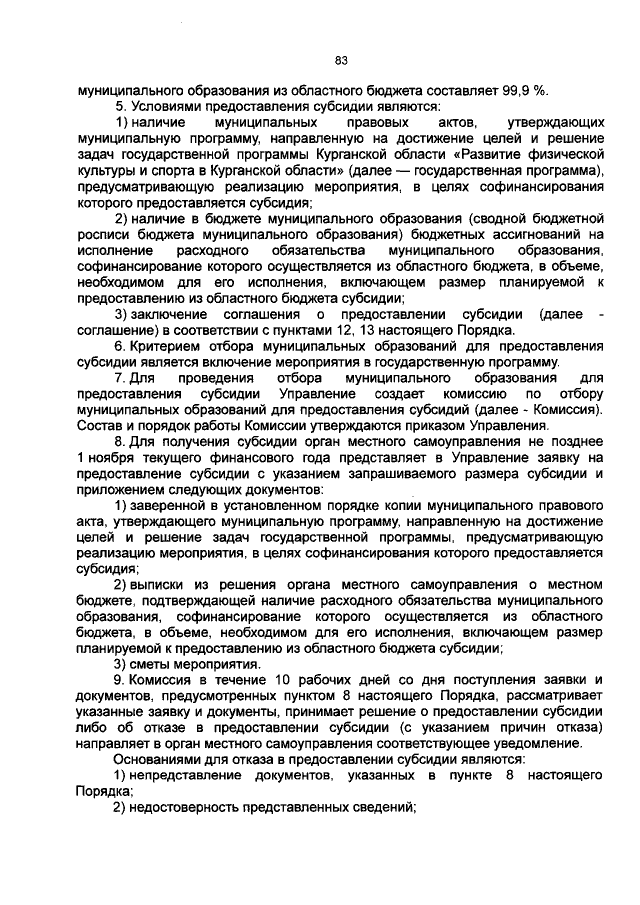 83

муниципального образования из областного бюджета составляет 99,9 %.

5. Условиями предоставления субсидии являются:

1) наличие муниципальных правовых актов, утверждающих муниципальную программу, направленную на достижение целей и решение задач государственной программы Курганской области «Развитие физической культуры и спорта в Курганской области» (далее — государственная программа), предусматривающую реализацию мероприятия, в целях софинансирования которого предоставляется субсидия;

2) наличие в бюджете муниципального образования (сводной бюджетной росписи бюджета муниципального образования) бюджетных ассигнований на исполнение расходного обязательства муниципального образования, софинансирование которого осуществляется из областного бюджета, в объеме, необходимом для его исполнения, включающем размер планируемой к предоставлению из областного бюджета субсидии;

3) заключение соглашения о предоставлении субсидии (далее - соглашение) в соответствии с пунктами 12, 13 настоящего Порядка.

6. Критерием отбора муниципальных образований для предоставления субсидии является включение мероприятия в государственную программу.

7. Для проведения отбора муниципального образования для предоставления субсидии Управление создает комиссию по отбору муниципальных образований для предоставления субсидий (далее - Комиссия). Состав и порядок работы Комиссии утверждаются приказом Управления.

8. Для получения субсидии орган местного самоуправления не позднее 1 ноября текущего финансового года представляет в Управление заявку на предоставление субсидии с указанием запрашиваемого размера субсидии и приложением следующих документов:

1) заверенной в установленном порядке копии муниципального правового акта, утверждающего муниципальную программу, направленную на достижение целей и решение задач государственной программы, предусматривающую реализацию мероприятия, в целях софинансирования которого предоставляется субсидия;

2) выписки из решения органа местного самоуправления о местном бюджете, подтверждающей наличие расходного обязательства муниципального образования, софинансирование которого осуществляется из областного бюджета, в объеме, необходимом для его исполнения, включающем размер планируемой к предоставлению из областного бюджета субсидии;

3) сметы мероприятия.

9. Комиссия в течение 10 рабочих дней со дня поступления заявки и документов, предусмотренных пунктом 8 настоящего Порядка, рассматривает указанные заявку и документы, принимает решение о предоставлении субсидии либо об отказе в предоставлении субсидии (с указанием причин отказа) направляет в орган местного самоуправления соответствующее уведомление.

Основаниями для отказа в предоставлении субсидии являются:

1) непредставление документов, указанных в пункте 8 настоящего Порядка;

2) недостоверность представленных сведений;